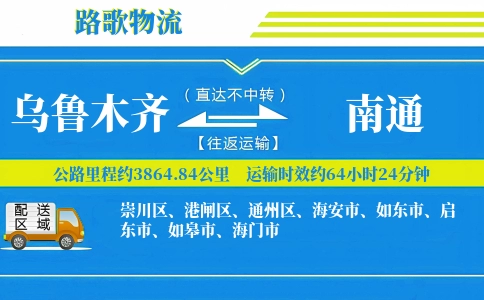 路歌物流

乌鲁木齐 （直达不中转） 【往返运输】 南通

公路里程约3864.84公里 运输时效约64小时24分钟

配送区域

崇川区、港闸区、通州区、海安市、如东市、启东市、如皋市、海门市